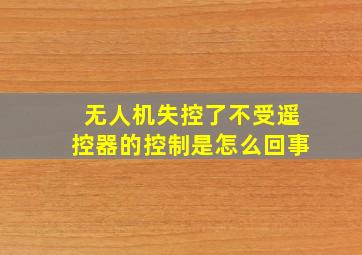 无人机失控了不受遥控器的控制是怎么回事